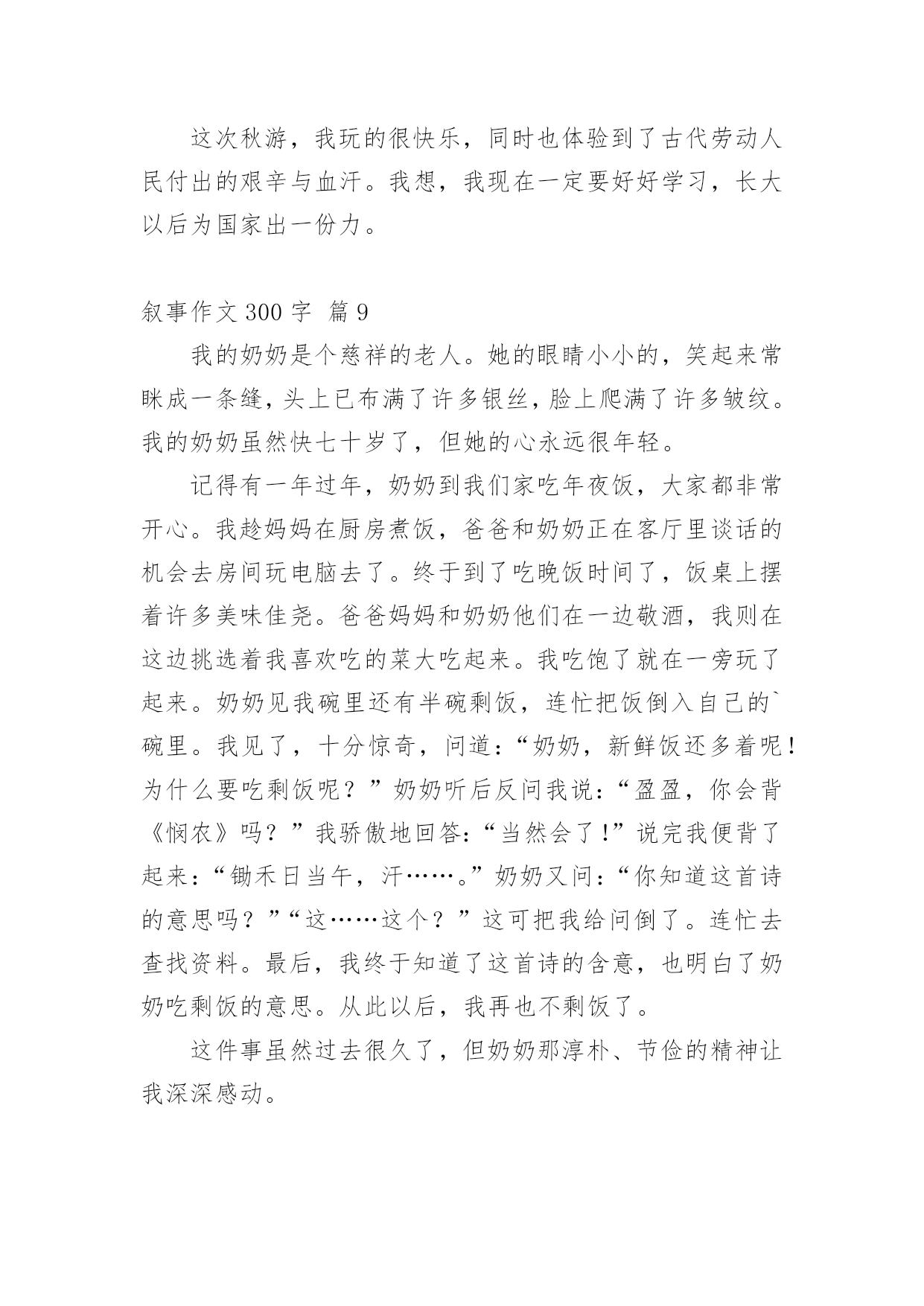 这次秋游，我玩的很快乐，同时也体验到了古代劳动人民付出的艰辛与血汗。我想，我现在一定要好好学习，长大以后为国家出一份力。

叙事作文 300 字 篇 9

我的奶奶是个慈祥的老人。她的眼睛小小的，笑起来常眯成一条缝，头上已布满了许多银丝，脸上爬满了许多皱纹。我的奶奶虽然快七十岁了，但她的心永远很年轻。

记得有一年过年，奶奶到我们家吃年夜饭，大家都非常开心。我趁妈妈在厨房煮饭，爸爸和奶奶正在客厅里谈话的机会去房间玩电脑去了。终于到了吃晚饭时间了，饭桌上摆着许多美味佳尧。爸爸妈妈和奶奶他们在一边敬酒，我则在这边挑选着我喜欢吃的菜大吃起来。我吃饱了就在一旁玩了起来。奶奶见我碗里还有半碗剩饭，连忙把饭倒入自己的`碗里。我见了，十分惊奇，问道:“奶奶，新鲜饭还多着呢！为什么要吃剩饭呢？”奶奶听后反问我说:“盈盈，你会背《悯农》吗？”我骄傲地回答:“当然会了!”说完我便背了起来:“锄禾日当午，汗……。”奶奶又问:“你知道这首诗的意思吗？”“这……这个？”这可把我给问倒了。连忙去查找资料。最后，我终于知道了这首诗的含意，也明白了奶奶吃剩饭的意思。从此以后，我再也不剩饭了。

这件事虽然过去很久了，但奶奶那淳朴、节俭的精神让我深深感动。